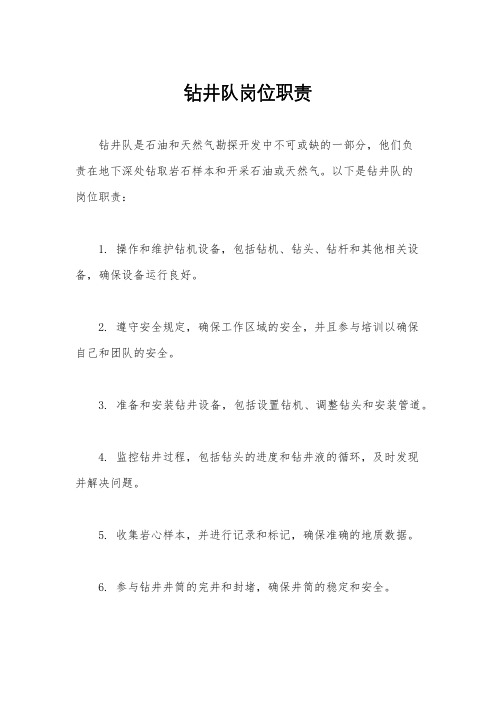 钻井队岗位职责

钻井队是石油和天然气勘探开发中不可或缺的一部分，他们负责在地下深处钻取岩石样本和开采石油或天然气。以下是钻井队的岗位职责：

1. 操作和维护钻机设备，包括钻机、钻头、钻杆和其他相关设备，确保设备运行良好。

2. 遵守安全规定，确保工作区域的安全，并且参与培训以确保自己和团队的安全。

3. 准备和安装钻井设备，包括设置钻机、调整钻头和安装管道。

4. 监控钻井过程，包括钻头的进度和钻井液的循环，及时发现并解决问题。

5. 收集岩心样本，并进行记录和标记，确保准确的地质数据。

6. 参与钻井井筒的完井和封堵，确保井筒的稳定和安全。